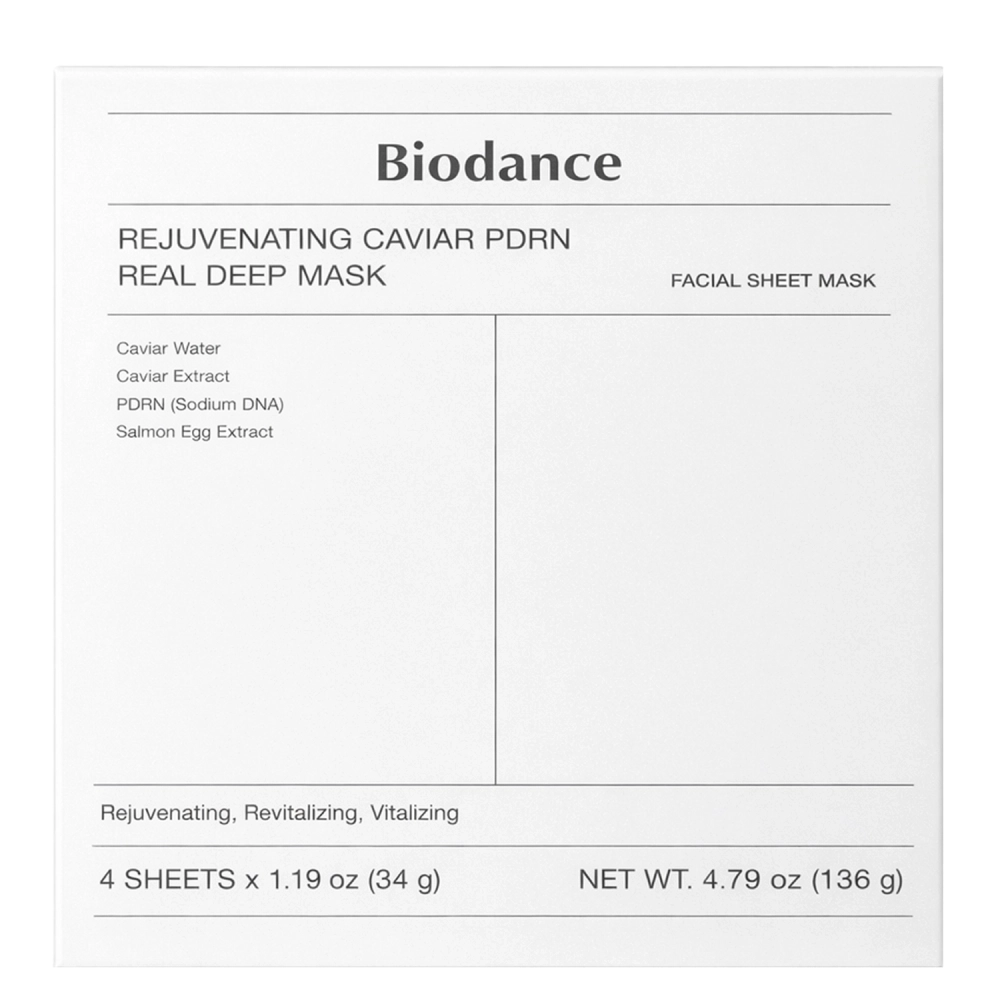 Biodance

REJUVENATING CAVIAR PDRN
REAL DEEP MASK

FACIAL SHEET MASK

Caviar Water
Caviar Extract
PDRN (Sodium DNA)
Salmon Egg Extract

Rejuvenating, Revitalizing, Vitalizing

4 SHEETS x 1.19 oz (34 g)

NET WT. 4.79 oz (136 g)